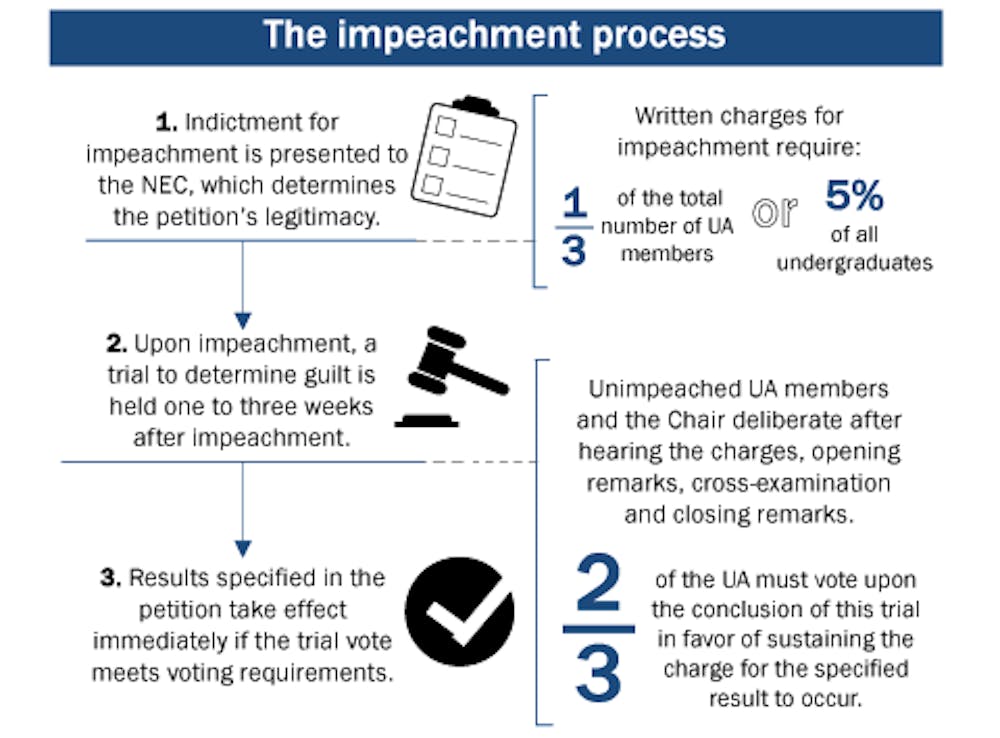 The impeachment process

1. Indictment for impeachment is presented to the NEC, which determines the petition's legitimacy.

Written charges for impeachment require:

$\frac{1}{3}$ of the total number of UA members

or

5% of all undergraduates

2. Upon impeachment, a trial to determine guilt is held one to three weeks after impeachment.

Unimpeached UA members and the Chair deliberate after hearing the charges, opening remarks, cross-examination and closing remarks.

3. Results specified in the petition take effect immediately if the trial vote meets voting requirements.

$\frac{2}{3}$ of the UA must vote upon the conclusion of this trial in favor of sustaining the charge for the specified result to occur.